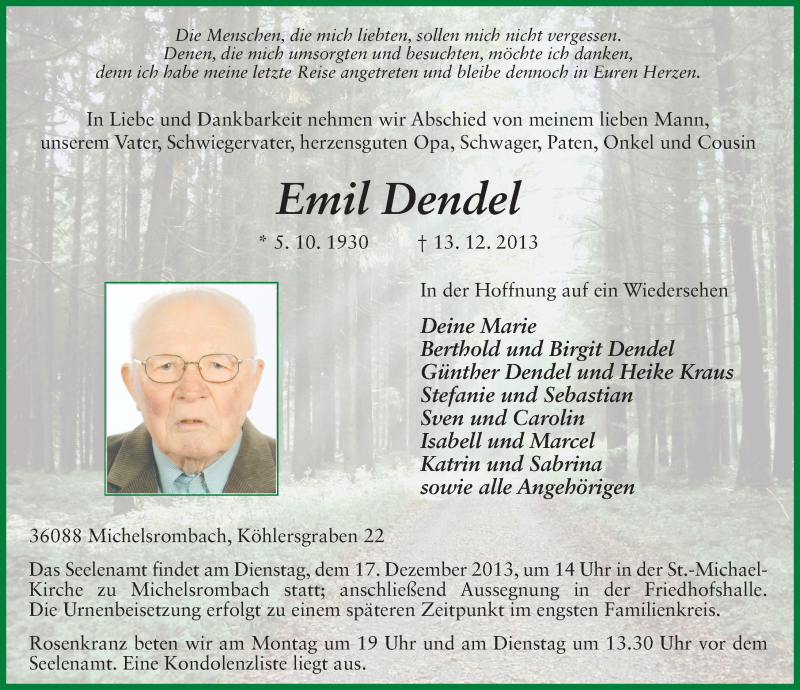 Die Menschen, die mich liebten, sollen mich nicht vergessen. Denen, die mich umsorgten und besuchten, möchte ich danken, denn ich habe meine letzte Reise angetreten und bleibe dennoch in Euren Herzen.

In Liebe und Dankbarkeit nehmen wir Abschied von meinem lieben Mann, unserem Vater, Schwiegervater, herzensguten Opa, Schwager, Paten, Onkel und Cousin

Emil Dendel

* 5. 10. 1930 † 13. 12. 2013

In der Hoffnung auf ein Wiedersehen

Deine Marie
Berthold und Birgit Dendel
Günther Dendel und Heike Kraus
Stefanie und Sebastian
Sven und Carolin
Isabell und Marcel
Katrin und Sabrina
sowie alle Angehörigen

36088 Michelsrombach, Köhlersgraben 22

Das Seelenamt findet am Dienstag, dem 17. Dezember 2013, um 14 Uhr in der St.-Michael-Kirche zu Michelsrombach statt; anschließend Aussegnung in der Friedhofshalle. Die Urnenbeisetzung erfolgt zu einem späteren Zeitpunkt im engsten Familienkreis.

Rosenkranz beten wir am Montag um 19 Uhr und am Dienstag um 13.30 Uhr vor dem Seelenamt. Eine Kondolenzliste liegt aus.